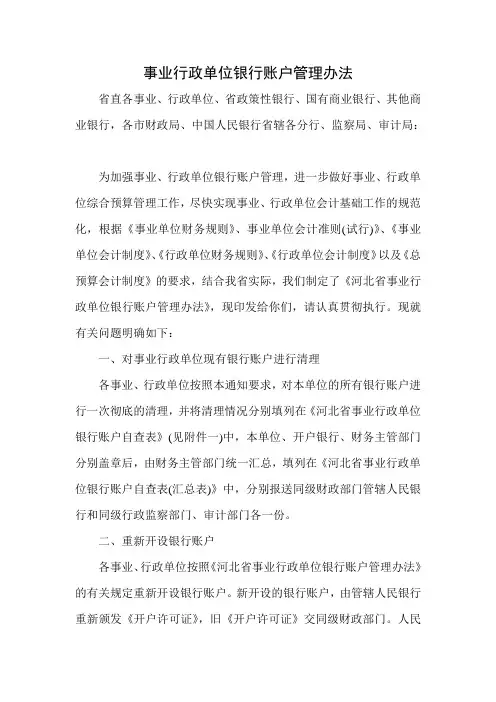 事业行政单位银行账户管理办法

省直各事业、行政单位、省政策性银行、国有商业银行、其他商业银行，各市财政局、中国人民银行省辖各分行、监察局、审计局：

为加强事业、行政单位银行账户管理，进一步做好事业、行政单位综合预算管理工作，尽快实现事业、行政单位会计基础工作的规范化，根据《事业单位财务规则》、事业单位会计准则(试行)》、《事业单位会计制度》、《行政单位财务规则》、《行政单位会计制度》以及《总预算会计制度》的要求，结合我省实际，我们制定了《河北省事业行政单位银行账户管理办法》，现印发给你们，请认真贯彻执行。现就有关问题明确如下：

一、对事业行政单位现有银行账户进行清理

各事业、行政单位按照本通知要求，对本单位的所有银行账户进行一次彻底的清理，并将清理情况分别填列在《河北省事业行政单位银行账户自查表》(见附件一)中，本单位、开户银行、财务主管部门分别盖章后，由财务主管部门统一汇总，填列在《河北省事业行政单位银行账户自查表(汇总表)》中，分别报送同级财政部门管辖人民银行和同级行政监察部门、审计部门各一份。

二、重新开设银行账户

各事业、行政单位按照《河北省事业行政单位银行账户管理办法》的有关规定重新开设银行账户。新开设的银行账户，由管辖人民银行重新颁发《开户许可证》，旧《开户许可证》交同级财政部门。人民